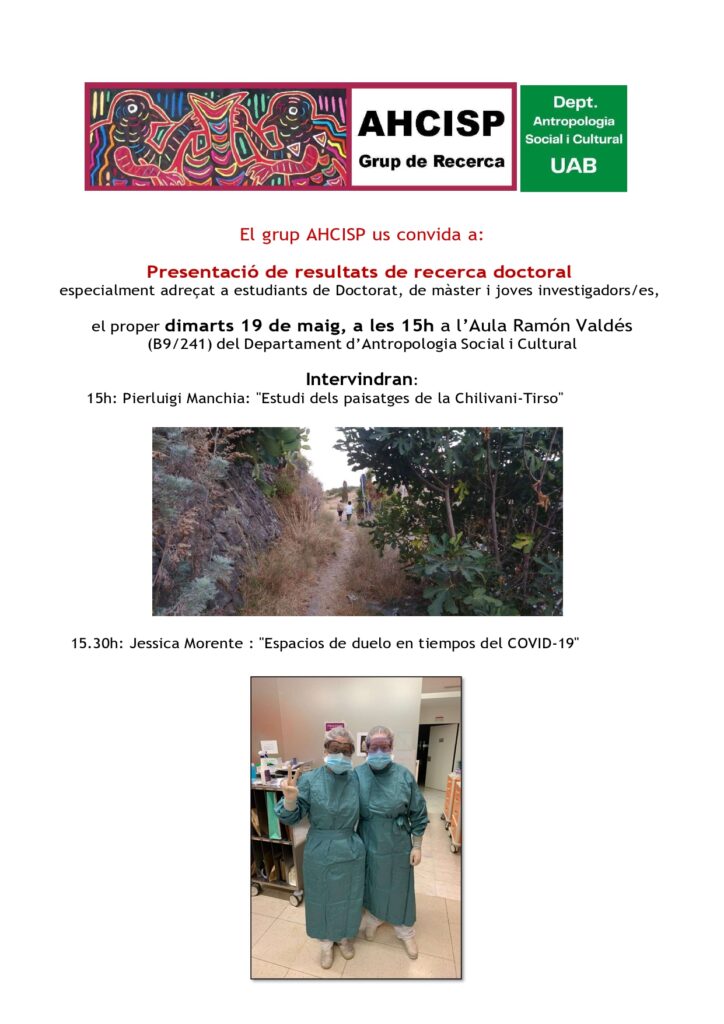 AHCISP
Grup de Recerca

Dept.
Antropologia
Social i Cultural
UAB

El grup AHCISP us convida a:

Presentació de resultats de recerca doctoral
especialment adreçat a estudiants de Doctorat, de màster i joves investigadors/es,

el proper dimarts 19 de maig, a les 15h a l'Aula Ramón Valdés
(B9/241) del Departament d'Antropologia Social i Cultural

Intervindran:
15h: Pierluigi Manchia: "Estudi dels paisatges de la Chilivani-Tirso"

15.30h: Jessica Morente : "Espacios de duelo en tiempos del COVID-19"